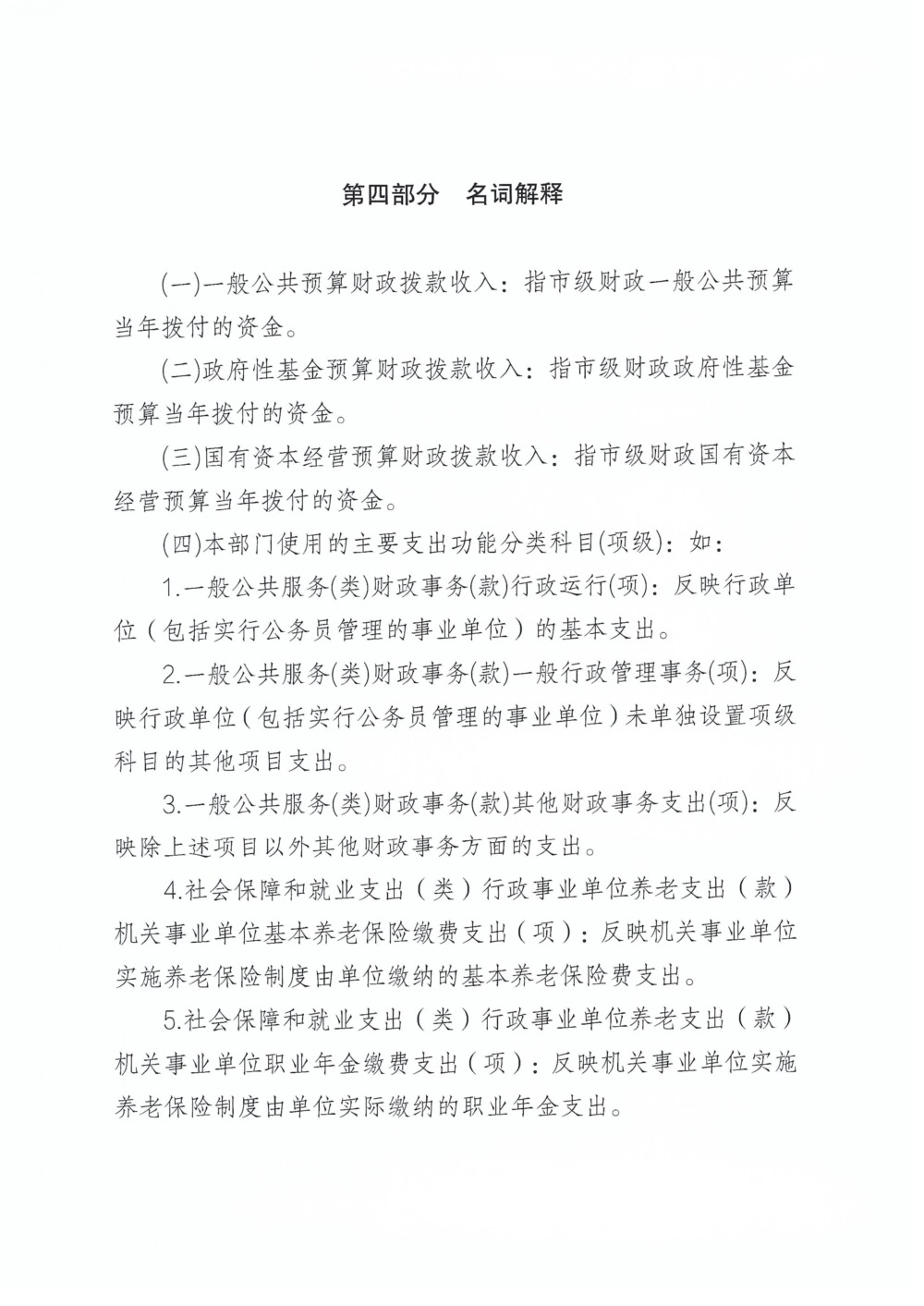 第四部分　名词解释

(一)一般公共预算财政拨款收入：指市级财政一般公共预算当年拨付的资金。

(二)政府性基金预算财政拨款收入：指市级财政政府性基金预算当年拨付的资金。

(三)国有资本经营预算财政拨款收入：指市级财政国有资本经营预算当年拨付的资金。

(四)本部门使用的主要支出功能分类科目(项级)：如：

1.一般公共服务(类)财政事务(款)行政运行(项)：反映行政单位（包括实行公务员管理的事业单位）的基本支出。

2.一般公共服务(类)财政事务(款)一般行政管理事务(项)：反映行政单位（包括实行公务员管理的事业单位）未单独设置项级科目的其他项目支出。

3.一般公共服务(类)财政事务(款)其他财政事务支出(项)：反映除上述项目以外其他财政事务方面的支出。

4.社会保障和就业支出（类）行政事业单位养老支出（款）机关事业单位基本养老保险缴费支出（项）：反映机关事业单位实施养老保险制度由单位缴纳的基本养老保险费支出。

5.社会保障和就业支出（类）行政事业单位养老支出（款）机关事业单位职业年金缴费支出（项）：反映机关事业单位实施养老保险制度由单位实际缴纳的职业年金支出。